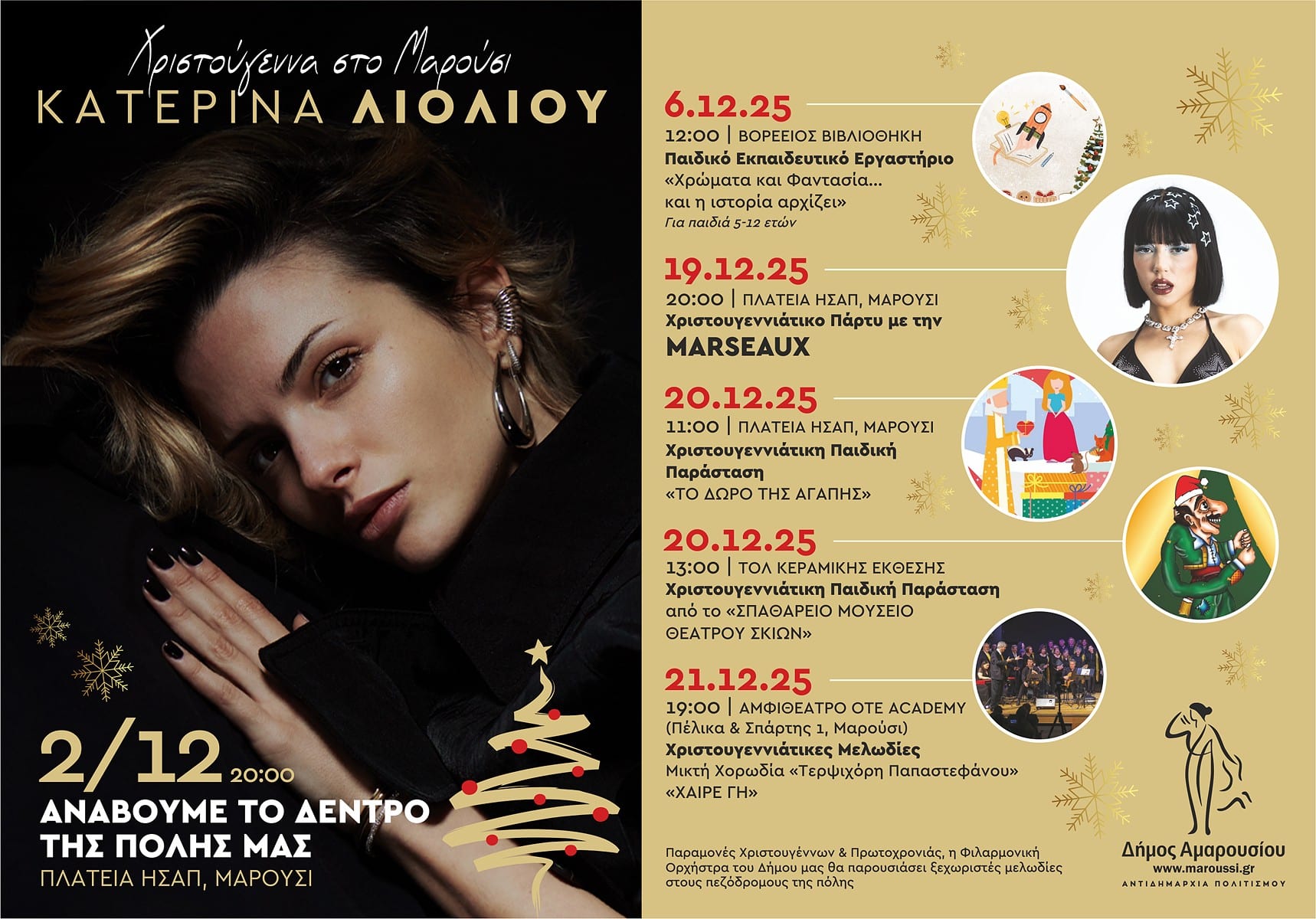 Χριστούγεννα στο Μαρούσι
ΚΑΤΕΡΙΝΑ ΛΙΟΛΙΟΥ

2/12 20:00
ΑΝΑΒΟΥΜΕ ΤΟ ΔΕΝΤΡΟ ΤΗΣ ΠΟΛΗΣ ΜΑΣ
ΠΛΑΤΕΙΑ ΗΣΑΠ, ΜΑΡΟΥΣΙ

6.12.25
12:00 | ΒΟΡΕΕΙΟΣ ΒΙΒΛΙΟΘΗΚΗ
Παιδικό Εκπαιδευτικό Εργαστήριο
«Χρώματα και Φαντασία... και η ιστορία αρχίζει»
Για παιδιά 5-12 ετών

19.12.25
20:00 | ΠΛΑΤΕΙΑ ΗΣΑΠ, ΜΑΡΟΥΣΙ
Χριστουγεννιάτικο Πάρτυ με την
MARSEAUX

20.12.25
11:00 | ΠΛΑΤΕΙΑ ΗΣΑΠ, ΜΑΡΟΥΣΙ
Χριστουγεννιάτικη Παιδική Παράσταση
«ΤΟ ΔΩΡΟ ΤΗΣ ΑΓΑΠΗΣ»

20.12.25
13:00 | ΤΟΛ ΚΕΡΑΜΙΚΗΣ ΕΚΘΕΣΗΣ
Χριστουγεννιάτικη Παιδική Παράσταση
από το «ΣΠΑΘΑΡΕΙΟ ΜΟΥΣΕΙΟ ΘΕΑΤΡΟΥ ΣΚΙΩΝ»

21.12.25
19:00 | ΑΜΦΙΘΕΑΤΡΟ ΟΤΕ ACADEMY
(Πέλικα & Σπάρτης 1, Μαρούσι)
Χριστουγεννιάτικες Μελωδίες
Μικτή Χορωδία «Τερψιχόρη Παπαστεφάνου»
«ΧΑΙΡΕ ΓΗ»

Παραμονές Χριστουγέννων & Πρωτοχρονιάς, η Φιλαρμονική Ορχήστρα του Δήμου μας θα παρουσιάσει ξεχωριστές μελωδίες στους πεζόδρομους της πόλης

Δήμος Αμαρουσίου
www.maroussi.gr
ΑΝΤΙΔΗΜΑΡΧΙΑ ΠΟΛΙΤΙΣΜΟΥ